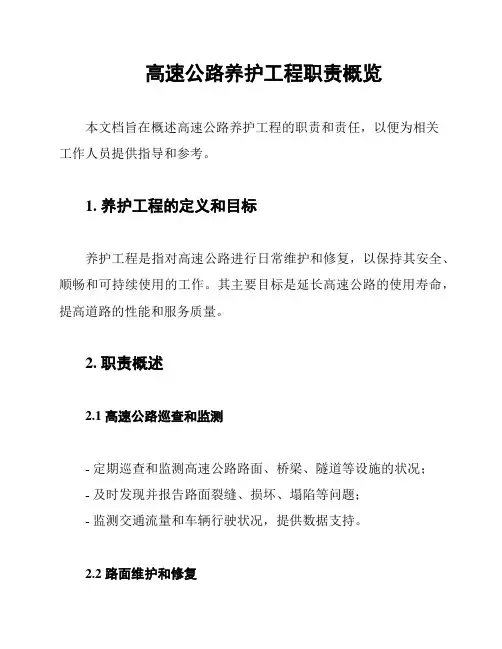 高速公路养护工程职责概览

本文档旨在概述高速公路养护工程的职责和责任，以便为相关工作人员提供指导和参考。

1. 养护工程的定义和目标

养护工程是指对高速公路进行日常维护和修复，以保持其安全、顺畅和可持续使用的工作。其主要目标是延长高速公路的使用寿命，提高道路的性能和服务质量。

2. 职责概述

2.1 高速公路巡查和监测

- 定期巡查和监测高速公路路面、桥梁、隧道等设施的状况；
- 及时发现并报告路面裂缝、损坏、塌陷等问题；
- 监测交通流量和车辆行驶状况，提供数据支持。

2.2 路面维护和修复